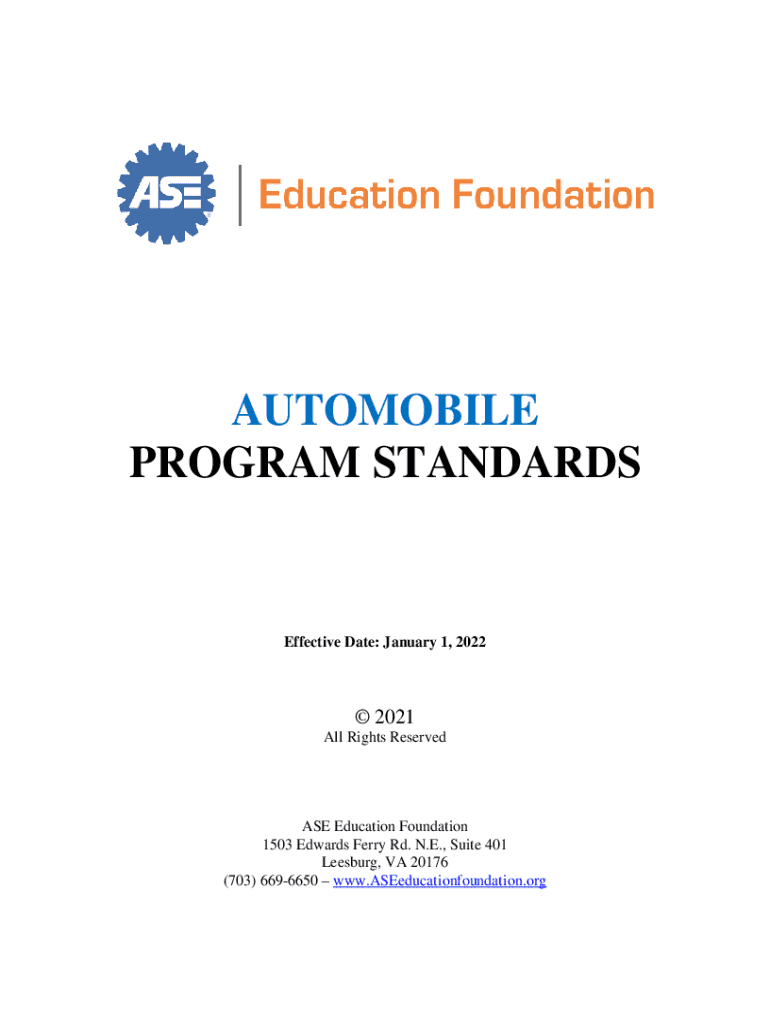 ASE

Education Foundation

AUTOMOBILE
PROGRAM STANDARDS

Effective Date: January 1, 2022

© 2021
All Rights Reserved

ASE Education Foundation
1503 Edwards Ferry Rd. N.E., Suite 401
Leesburg, VA 20176
(703) 669-6650 – www.ASEeducationfoundation.org